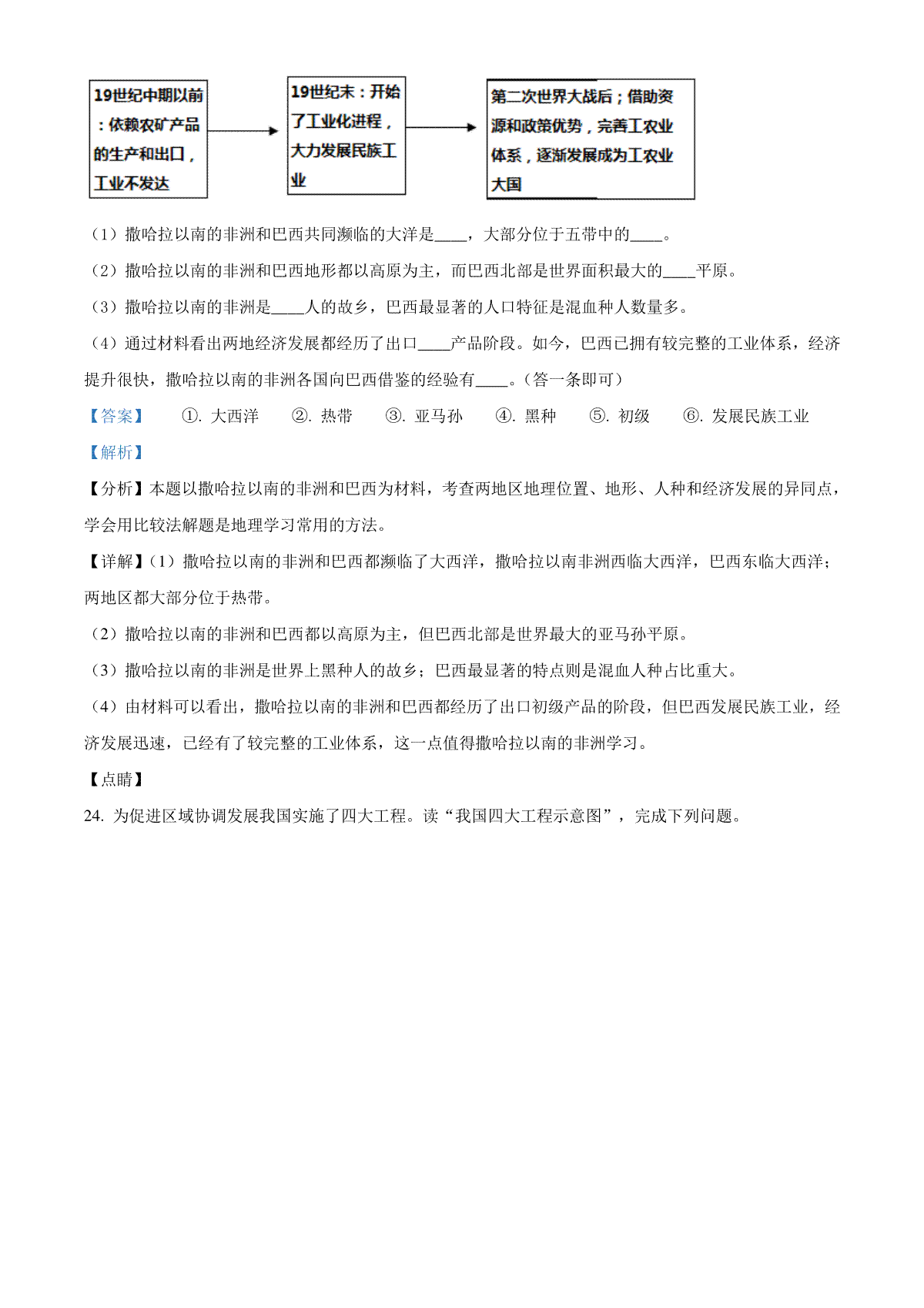 19世纪中期以前：依赖农矿产品的生产和出口，工业不发达

19世纪末：开始了工业化进程，大力发展民族工业

第二次世界大战后；借助资源和政策优势，完善工农业体系，逐渐发展成为工农业大国

（1）撒哈拉以南的非洲和巴西共同濒临的大洋是____，大部分位于五带中的____。

（2）撒哈拉以南的非洲和巴西地形都以高原为主，而巴西北部是世界面积最大的____平原。

（3）撒哈拉以南的非洲是____人的故乡，巴西最显著的人口特征是混血种人数量多。

（4）通过材料看出两地经济发展都经历了出口____产品阶段。如今，巴西已拥有较完整的工业体系，经济提升很快，撒哈拉以南的非洲各国向巴西借鉴的经验有____。（答一条即可）

【答案】 ①. 大西洋 ②. 热带 ③. 亚马孙 ④. 黑种 ⑤. 初级 ⑥. 发展民族工业

【解析】

【分析】本题以撒哈拉以南的非洲和巴西为材料，考查两地区地理位置、地形、人种和经济发展的异同点，学会用比较法解题是地理学习常用的方法。

【详解】(1）撒哈拉以南的非洲和巴西都濒临了大西洋，撒哈拉以南非洲西临大西洋，巴西东临大西洋；两地区都大部分位于热带。

（2）撒哈拉以南的非洲和巴西都以高原为主，但巴西北部是世界最大的亚马孙平原。

（3）撒哈拉以南的非洲是世界上黑种人的故乡；巴西最显著的特点则是混血人种占比重大。

（4）由材料可以看出，撒哈拉以南的非洲和巴西都经历了出口初级产品的阶段，但巴西发展民族工业，经济发展迅速，已经有了较完整的工业体系，这一点值得撒哈拉以南的非洲学习。

【点睛】

24. 为促进区域协调发展我国实施了四大工程。读“我国四大工程示意图”，完成下列问题。